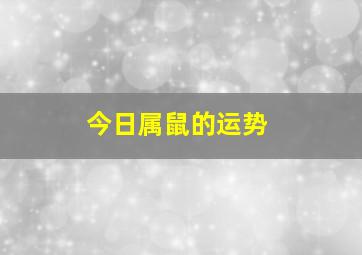 今日属鼠的运势